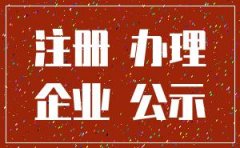 注册 办理
企业 公示